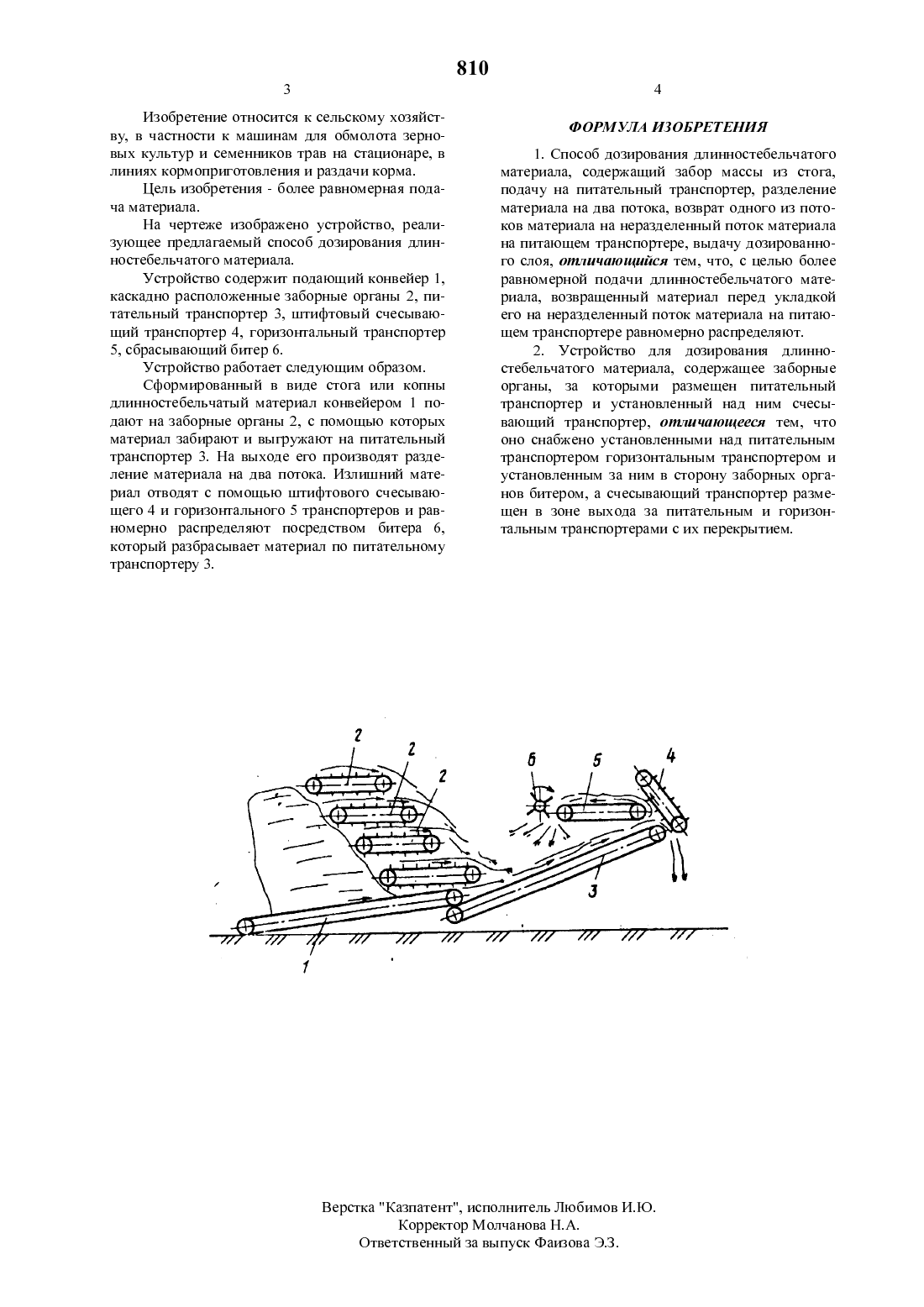 810

3

Изобретение относится к сельскому хозяйству, в частности к машинам для обмолота зерновых культур и семенников трав на стационаре, в линиях кормоприготовления и раздачи корма.

Цель изобретения - более равномерная подача материала.

На чертеже изображено устройство, реализующее предлагаемый способ дозирования длинностебельчатого материала.

Устройство содержит подающий конвейер 1, каскадно расположенные заборные органы 2, питательный транспортер 3, штифтовый счесывающий транспортер 4, горизонтальный транспортер 5, сбрасывающий битер 6.

Устройство работает следующим образом.

Сформированный в виде стога или копны длинностебельчатый материал конвейером 1 подают на заборные органы 2, с помощью которых материал забирают и выгружают на питательный транспортер 3. На выходе его производят разделение материала на два потока. Излишний материал отводят с помощью штифтового счесывающего 4 и горизонтального 5 транспортеров и равномерно распределяют посредством битера 6, который разбрасывает материал по питательному транспортеру 3.

4

ФОРМУЛА ИЗОБРЕТЕНИЯ

1. Способ дозирования длинностебельчатого материала, содержащий забор массы из стога, подачу на питательный транспортер, разделение материала на два потока, возврат одного из потоков материала на неразделенный поток материала на питающем транспортере, выдачу дозированного слоя, отличающийся тем, что, с целью более равномерной подачи длинностебельчатого материала, возвращенный материал перед укладкой его на неразделенный поток материала на питающем транспортере равномерно распределяют.

2. Устройство для дозирования длинностебельчатого материала, содержащее заборные органы, за которыми размещен питательный транспортер и установленный над ним счесывающий транспортер, отличающееся тем, что оно снабжено установленными над питательным транспортером горизонтальным транспортером и установленным за ним в сторону заборных органов битером, а счесывающий транспортер размещен в зоне выхода за питательным и горизонтальным транспортерами с их перекрытием.

2
2
2
6
5
4
3
1

Верстка "Казпатент", исполнитель Любимов И.Ю.
Корректор Молчанова Н.А.
Ответственный за выпуск Фаизова Э.З.